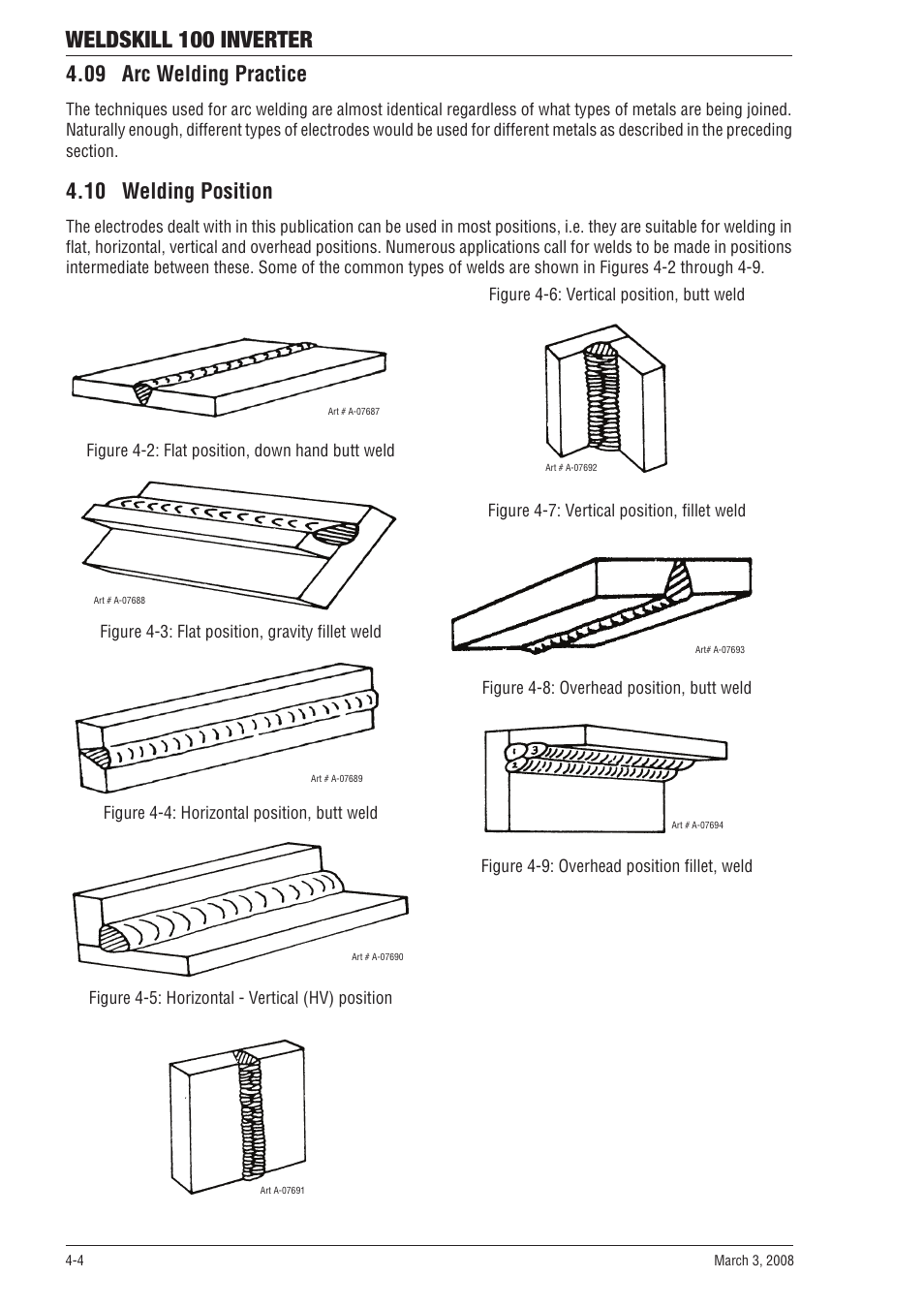 WELDSKILL 100 INVERTER

4.09 Arc Welding Practice

The techniques used for arc welding are almost identical regardless of what types of metals are being joined. Naturally enough, different types of electrodes would be used for different metals as described in the preceding section.

4.10 Welding Position

The electrodes dealt with in this publication can be used in most positions, i.e. they are suitable for welding in flat, horizontal, vertical and overhead positions. Numerous applications call for welds to be made in positions intermediate between these. Some of the common types of welds are shown in Figures 4-2 through 4-9.

Art # A-07687

Figure 4-2: Flat position, down hand butt weld

Art # A-07688

Figure 4-3: Flat position, gravity fillet weld

Art # A-07689

Figure 4-4: Horizontal position, butt weld

Art # A-07690

Figure 4-5: Horizontal - Vertical (HV) position

Art A-07691

Figure 4-6: Vertical position, butt weld

Art # A-07692

Figure 4-7: Vertical position, fillet weld

Art# A-07693

Figure 4-8: Overhead position, butt weld

1
3
2

Art # A-07694

Figure 4-9: Overhead position fillet, weld

4-4

March 3, 2008